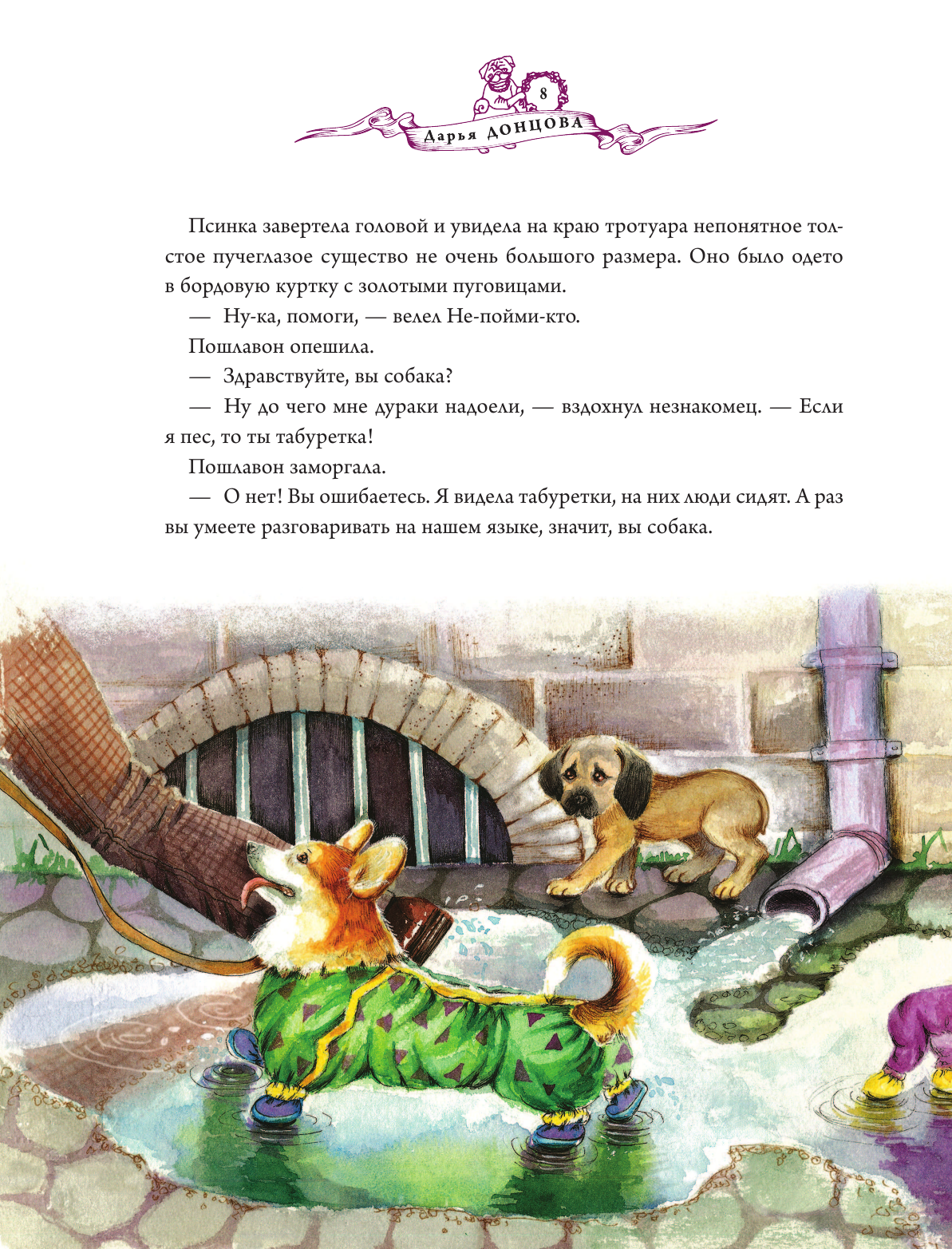 8

Дарья ДОНЦОВА

Псинка завертела головой и увидела на краю тротуара непонятное толстое пучеглазое существо не очень большого размера. Оно было одето в бордовую куртку с золотыми пуговицами.

— Ну-ка, помоги, — велел Не-пойми-кто.

Пошлавон опешила.

— Здравствуйте, вы собака?

— Ну до чего мне дураки надоели, — вздохнул незнакомец. — Если я пес, то ты табуретка!

Пошлавон заморгала.

— О нет! Вы ошибаетесь. Я видела табуретки, на них люди сидят. А раз вы умеете разговаривать на нашем языке, значит, вы собака.